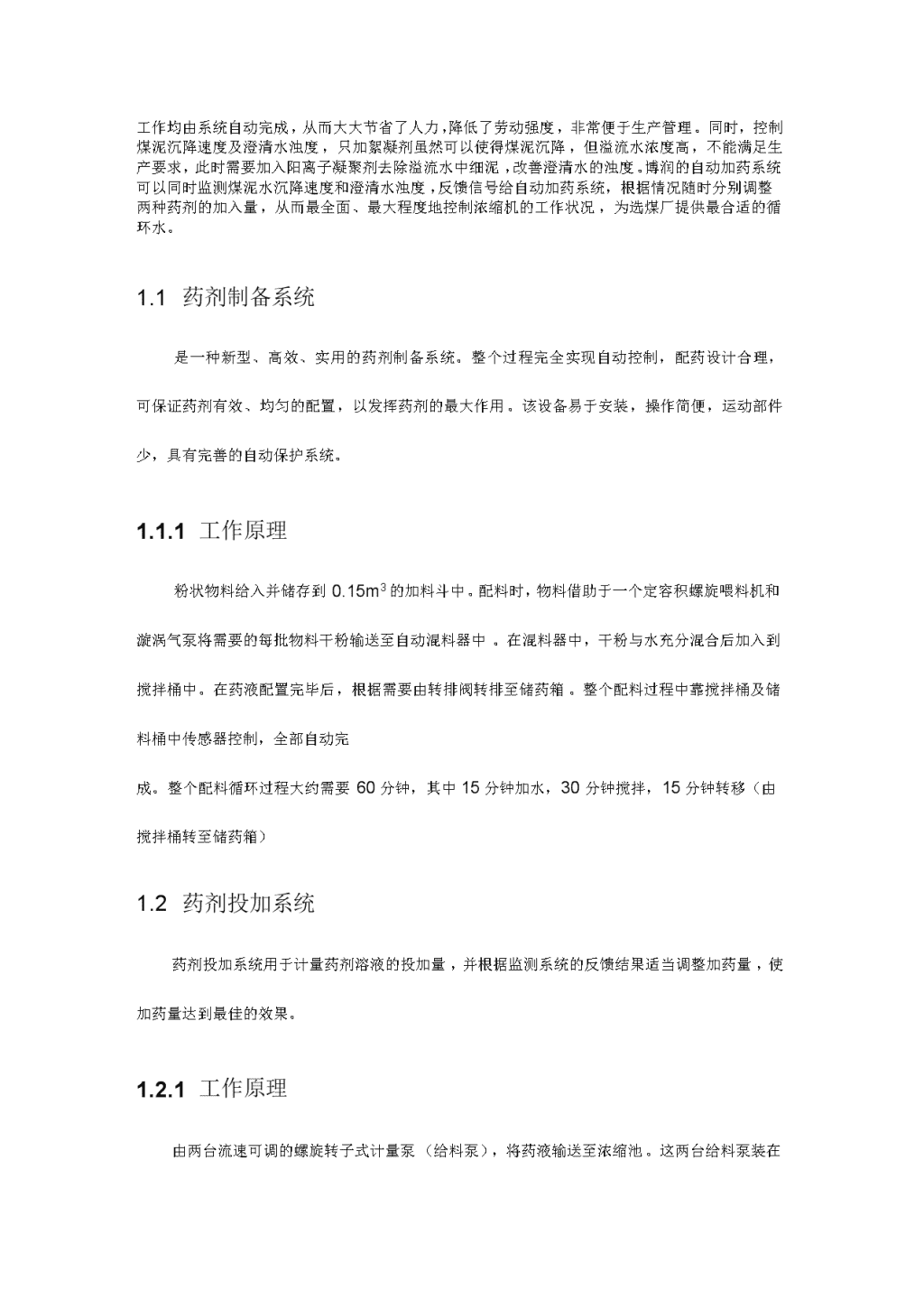 工作均由系统自动完成，从而大大节省了人力，降低了劳动强度，非常便于生产管理。同时，控制煤泥沉降速度及澄清水浊度，只加絮凝剂虽然可以使得煤泥沉降，但溢流水浓度高，不能满足生产要求，此时需要加入阳离子凝聚剂去除溢流水中细泥，改善澄清水的浊度。博润的自动加药系统可以同时监测煤泥水沉降速度和澄清水浊度，反馈信号给自动加药系统，根据情况随时分别调整两种药剂的加入量，从而最全面、最大程度地控制浓缩机的工作状况，为选煤厂提供最合适的循环水。

1.1 药剂制备系统

是一种新型、高效、实用的药剂制备系统。整个过程完全实现自动控制，配药设计合理，可保证药剂有效、均匀的配置，以发挥药剂的最大作用。该设备易于安装，操作简便，运动部件少，具有完善的自动保护系统。

1.1.1 工作原理

粉状物料给入并储存到 $0.15m^3$ 的加料斗中。配料时，物料借助于一个定容积螺旋喂料机和漩涡气泵将需要的每批物料干粉输送至自动混料器中 。在混料器中，干粉与水充分混合后加入到搅拌桶中。在药液配置完毕后，根据需要由转排阀转排至储药箱 。整个配料过程中靠搅拌桶及储料桶中传感器控制，全部自动完

成。整个配料循环过程大约需要 60 分钟，其中 15 分钟加水，30 分钟搅拌，15 分钟转移（由搅拌桶转至储药箱）

1.2 药剂投加系统

药剂投加系统用于计量药剂溶液的投加量，并根据监测系统的反馈结果适当调整加药量，使加药量达到最佳的效果。

1.2.1 工作原理

由两台流速可调的螺旋转子式计量泵（给料泵），将药液输送至浓缩池。这两台给料泵装在